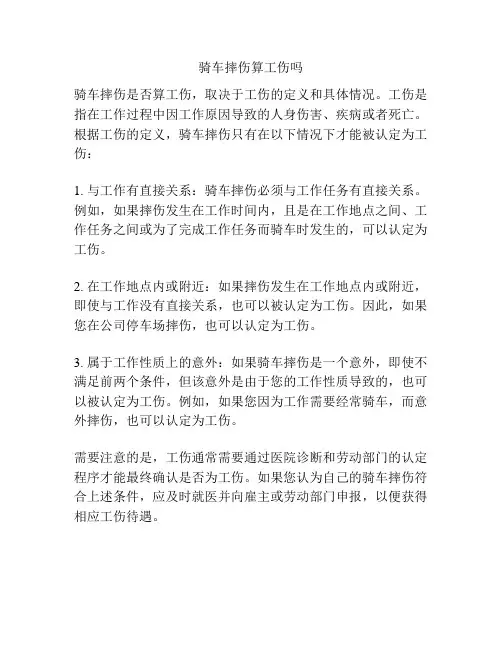 骑车摔伤算工伤吗

骑车摔伤是否算工伤，取决于工伤的定义和具体情况。工伤是指在工作过程中因工作原因导致的人身伤害、疾病或者死亡。根据工伤的定义，骑车摔伤只有在以下情况下才能被认定为工伤：

1. 与工作有直接关系：骑车摔伤必须与工作任务有直接关系。例如，如果摔伤发生在工作时间内，且是在工作地点之间、工作任务之间或为了完成工作任务而骑车时发生的，可以认定为工伤。

2. 在工作地点内或附近：如果摔伤发生在工作地点内或附近，即使与工作没有直接关系，也可以被认定为工伤。因此，如果您在公司停车场摔伤，也可以认定为工伤。

3. 属于工作性质上的意外：如果骑车摔伤是一个意外，即使不满足前两个条件，但该意外是由于您的工作性质导致的，也可以被认定为工伤。例如，如果您因为工作需要经常骑车，而意外摔伤，也可以认定为工伤。

需要注意的是，工伤通常需要通过医院诊断和劳动部门的认定程序才能最终确认是否为工伤。如果您认为自己的骑车摔伤符合上述条件，应及时就医并向雇主或劳动部门申报，以便获得相应工伤待遇。